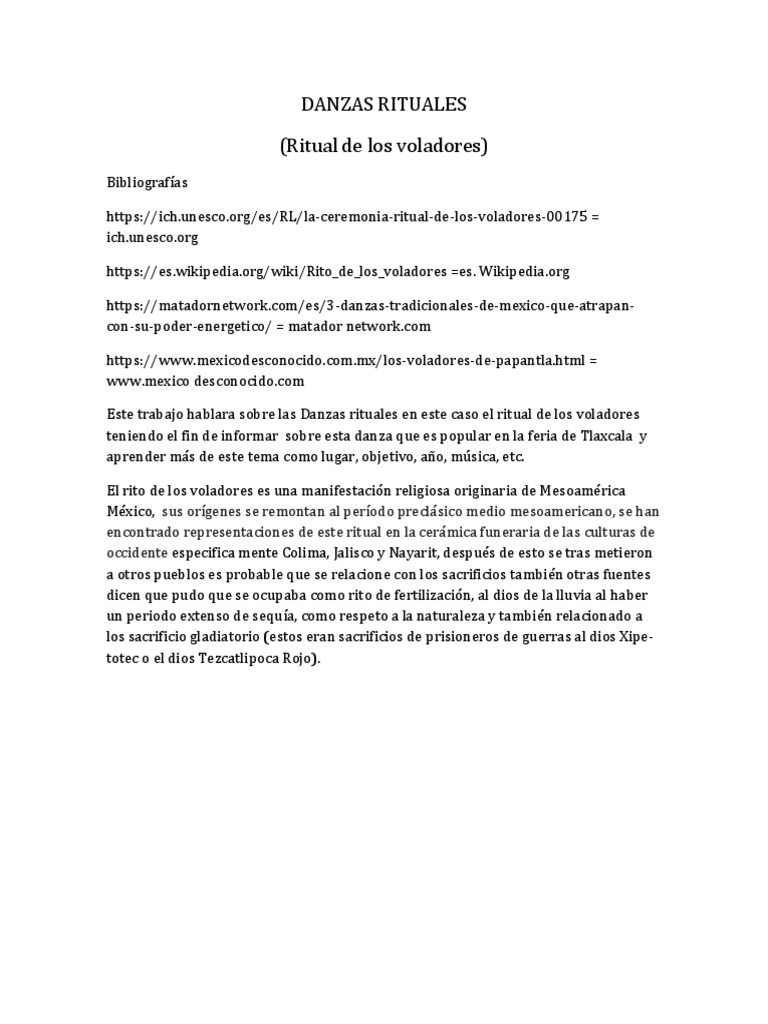 DANZAS RITUALES

(Ritual de los voladores)

Bibliografías

https://ich.unesco.org/es/RL/la-ceremonia-ritual-de-los-voladores-00175 = ich.unesco.org

https://es.wikipedia.org/wiki/Rito_de_los_voladores =es. Wikipedia.org

https://matadornetwork.com/es/3-danzas-tradicionales-de-mexico-que-atrapan-con-su-poder-energetico/ = matador network.com

https://www.mexicodesconocido.com.mx/los-voladores-de-papantla.html = www.mexico desconocido.com

Este trabajo hablara sobre las Danzas rituales en este caso el ritual de los voladores teniendo el fin de informar sobre esta danza que es popular en la feria de Tlaxcala y aprender más de este tema como lugar, objetivo, año, música, etc.

El rito de los voladores es una manifestación religiosa originaria de Mesoamérica México, sus orígenes se remontan al período preclásico medio mesoamericano, se han encontrado representaciones de este ritual en la cerámica funeraria de las culturas de occidente especifica mente Colima, Jalisco y Nayarit, después de esto se tras metieron a otros pueblos es probable que se relacione con los sacrificios también otras fuentes dicen que pudo que se ocupaba como rito de fertilización, al dios de la lluvia al haber un periodo extenso de sequía, como respeto a la naturaleza y también relacionado a los sacrificio gladiatorio (estos eran sacrificios de prisioneros de guerras al dios Xipe-totec o el dios Tezcatlipoca Rojo).